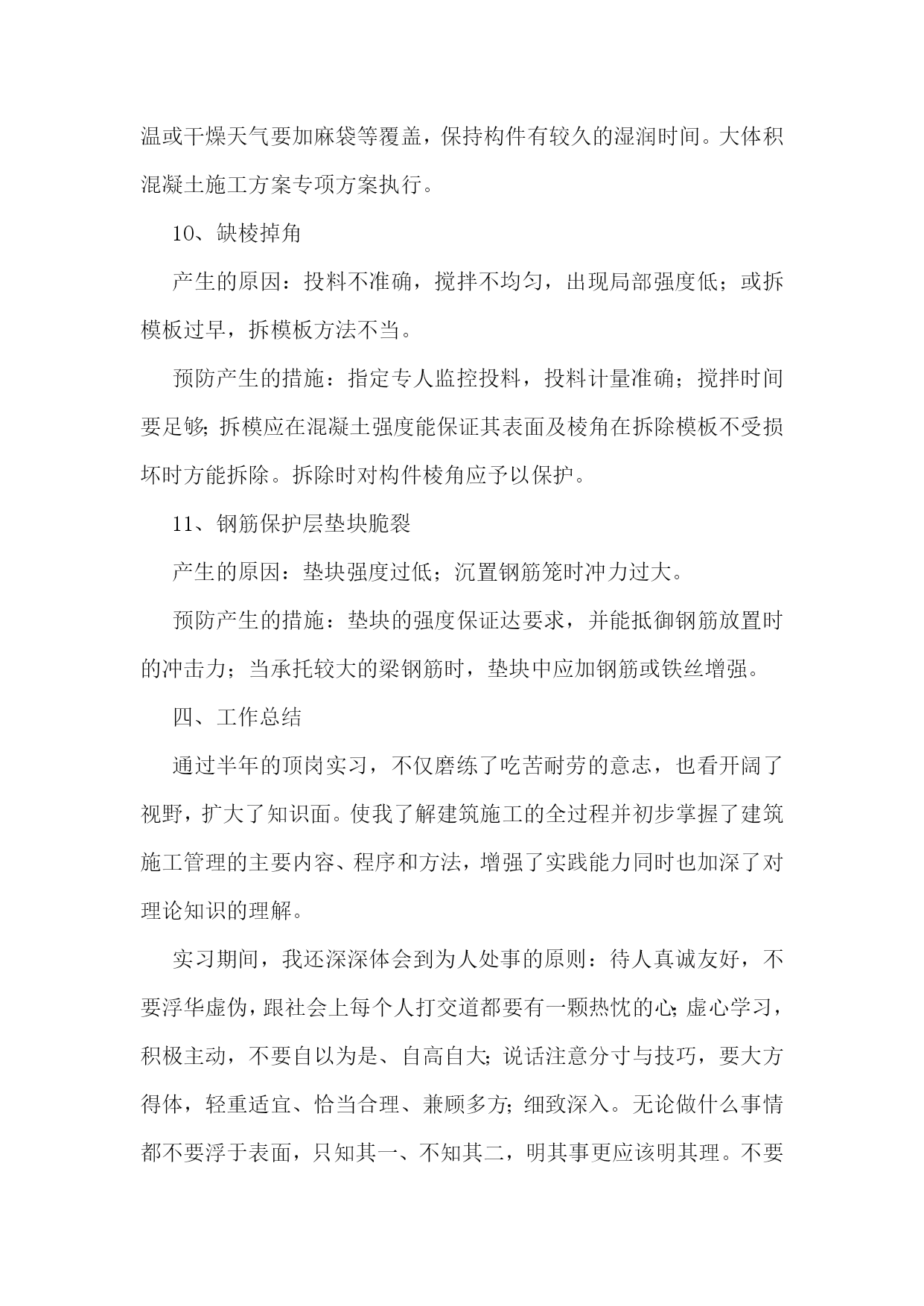 温或干燥天气要加麻袋等覆盖，保持构件有较久的湿润时间。大体积混凝土施工方案专项方案执行。

10、缺棱掉角

产生的原因：投料不准确，搅拌不均匀，出现局部强度低；或拆模板过早，拆模板方法不当。

预防产生的措施：指定专人监控投料，投料计量准确；搅拌时间要足够；拆模应在混凝土强度能保证其表面及棱角在拆除模板不受损坏时方能拆除。拆除时对构件棱角应予以保护。

11、钢筋保护层垫块脆裂

产生的原因：垫块强度过低；沉置钢筋笼时冲力过大。

预防产生的措施：垫块的强度保证达要求，并能抵御钢筋放置时的冲击力；当承托较大的梁钢筋时，垫块中应加钢筋或铁丝增强。

四、工作总结

通过半年的顶岗实习，不仅磨练了吃苦耐劳的意志，也看开阔了视野，扩大了知识面。使我了解建筑施工的全过程并初步掌握了建筑施工管理的主要内容、程序和方法，增强了实践能力同时也加深了对理论知识的理解。

实习期间，我还深深体会到为人处事的原则：待人真诚友好，不要浮华虚伪，跟社会上每个人打交道都要有一颗热忱的心;虚心学习，积极主动，不要自以为是、自高自大;说话注意分寸与技巧，要大方得体，轻重适宜、恰当合理、兼顾多方;细致深入。无论做什么事情都不要浮于表面，只知其一、不知其二，明其事更应该明其理。不要